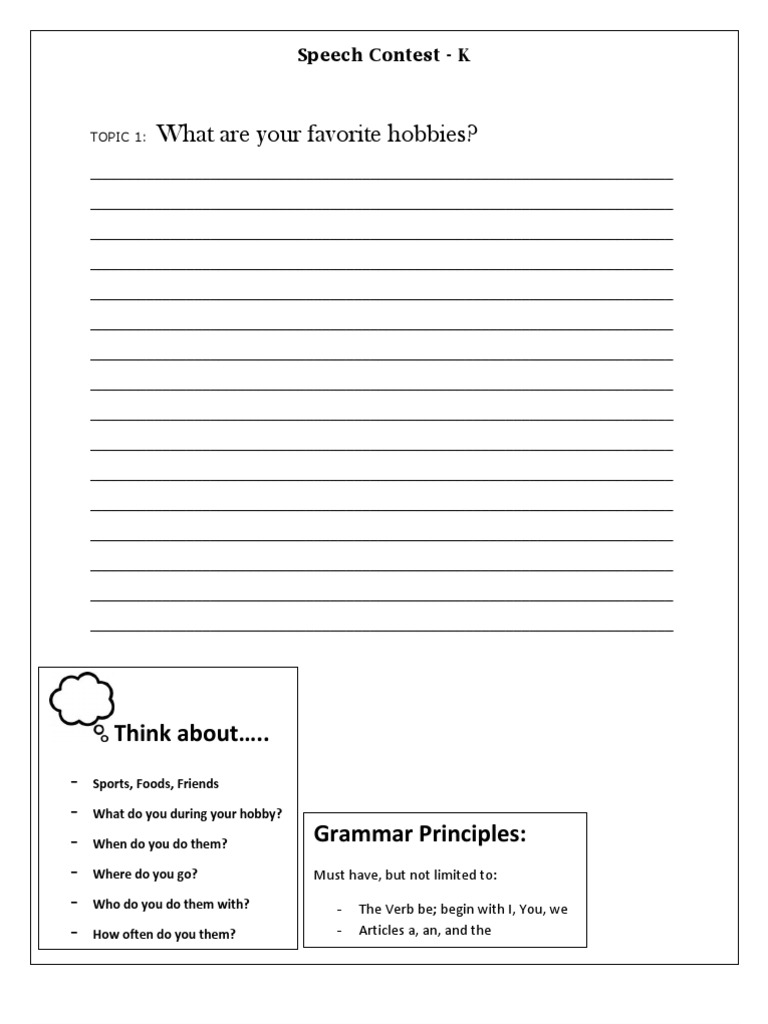 Speech Contest - K

TOPIC 1: What are your favorite hobbies?

____
____
____
____
____
____
____
____
____
____
____
____
____
____
____
____

Think about…..

- Sports, Foods, Friends
- What do you during your hobby?
- When do you do them?
- Where do you go?
- Who do you do them with?
- How often do you them?

Grammar Principles:

Must have, but not limited to:

- The Verb be; begin with I, You, we
- Articles a, an, and the